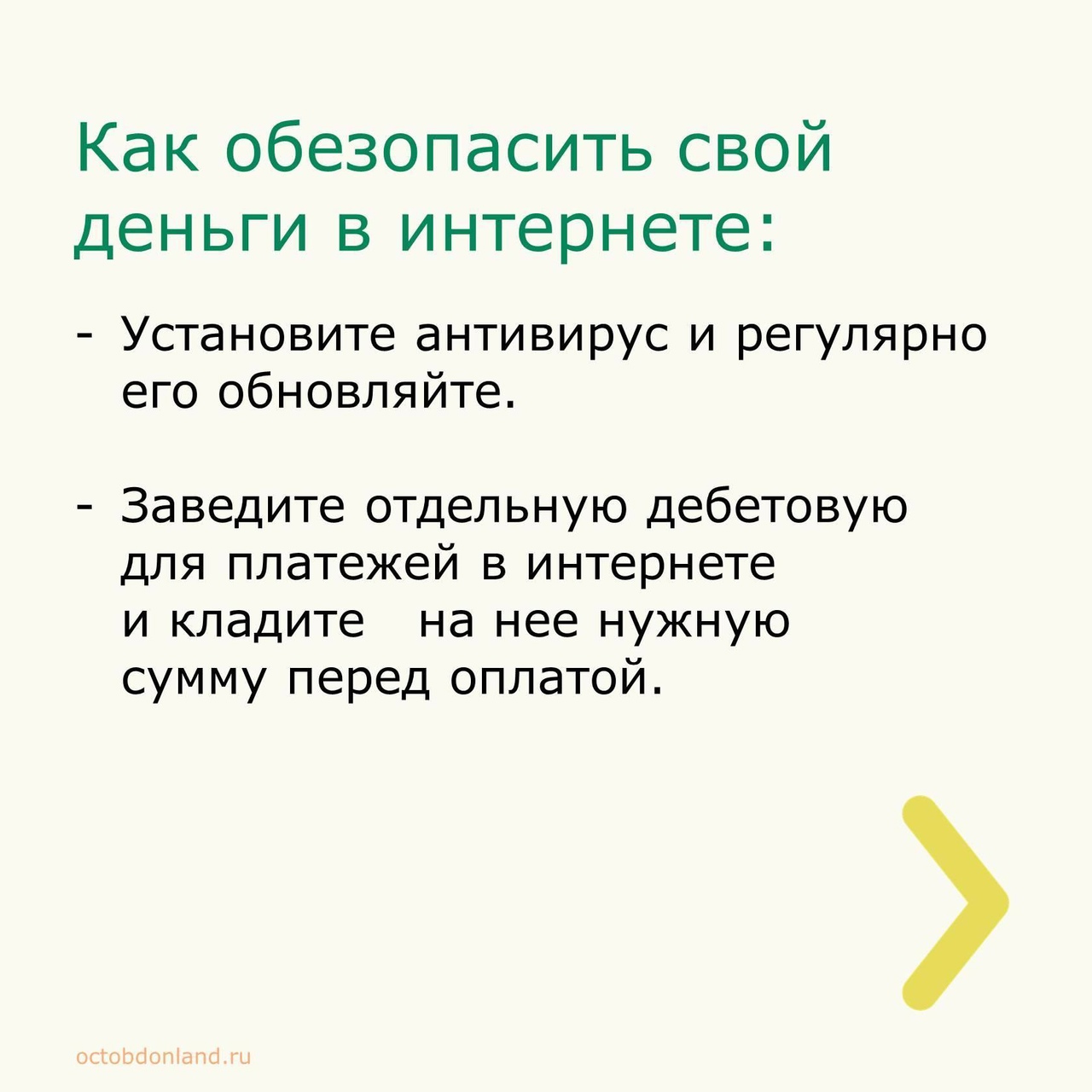 Как обезопасить свой деньги в интернете:

- Установите антивирус и регулярно его обновляйте.

- Заведите отдельную дебетовую для платежей в интернете и кладите на нее нужную сумму перед оплатой.

octobdonland.ru